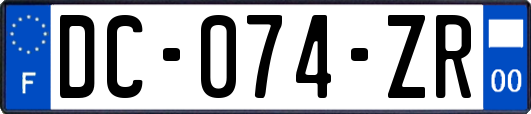 F
DC-074-ZR
00